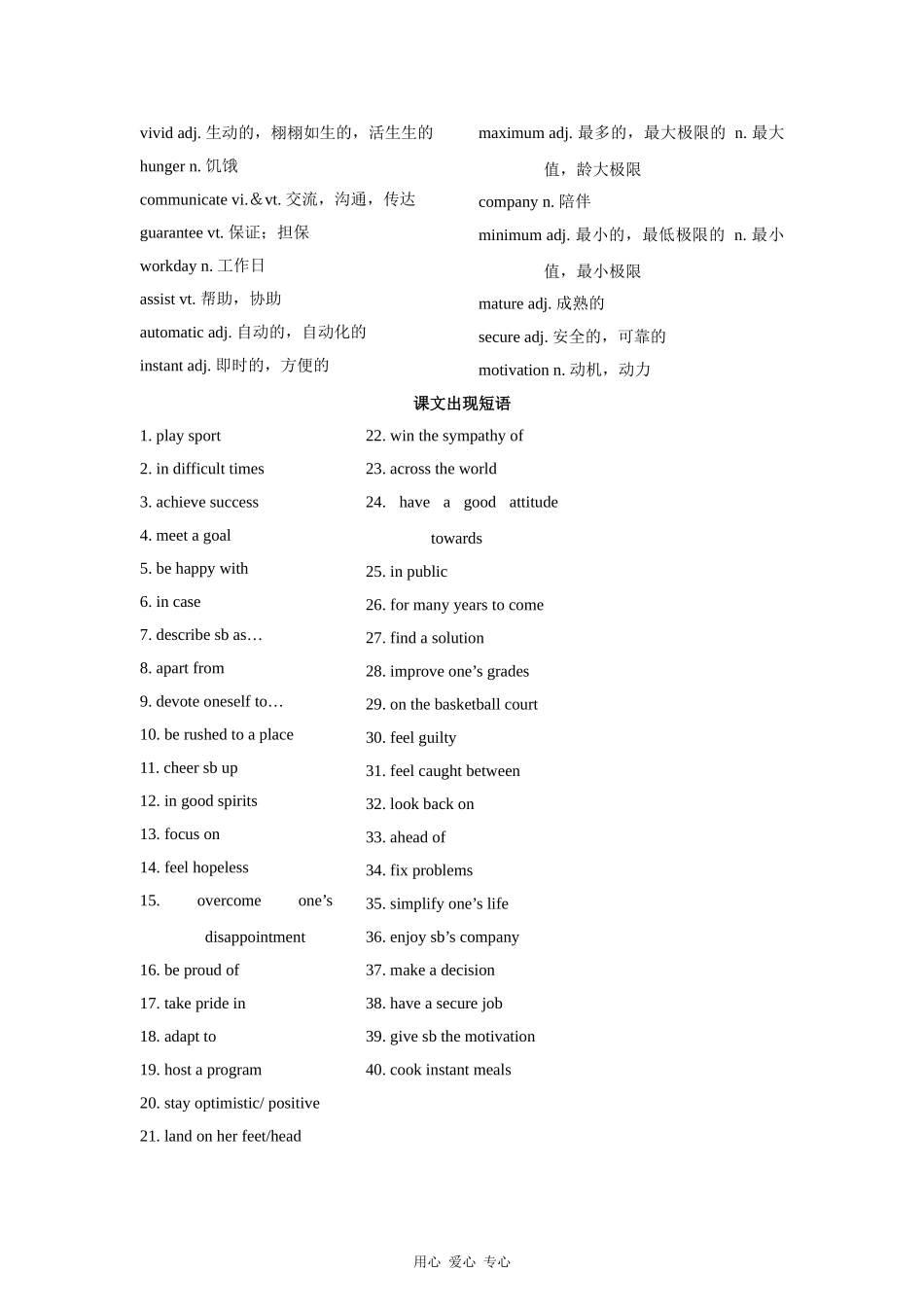 vivid adj. 生动的，栩栩如生的，活生生的
hunger n. 饥饿
communicate vi.＆vt. 交流，沟通，传达
guarantee vt. 保证；担保
workday n. 工作日
assist vt. 帮助，协助
automatic adj. 自动的，自动化的
instant adj. 即时的，方便的

maximum adj. 最多的，最大极限的 n. 最大值，龄大极限
company n. 陪伴
minimum adj. 最小的，最低极限的 n. 最小值，最小极限
mature adj. 成熟的
secure adj. 安全的，可靠的
motivation n. 动机，动力

课文出现短语

1. play sport
2. in difficult times
3. achieve success
4. meet a goal
5. be happy with
6. in case
7. describe sb as…
8. apart from
9. devote oneself to…
10. be rushed to a place
11. cheer sb up
12. in good spirits
13. focus on
14. feel hopeless
15. overcome one’s disappointment
16. be proud of
17. take pride in
18. adapt to
19. host a program
20. stay optimistic/ positive
21. land on her feet/head

22. win the sympathy of
23. across the world
24. have a good attitude towards
25. in public
26. for many years to come
27. find a solution
28. improve one’s grades
29. on the basketball court
30. feel guilty
31. feel caught between
32. look back on
33. ahead of
34. fix problems
35. simplify one’s life
36. enjoy sb’s company
37. make a decision
38. have a secure job
39. give sb the motivation
40. cook instant meals

用心 爱心 专心